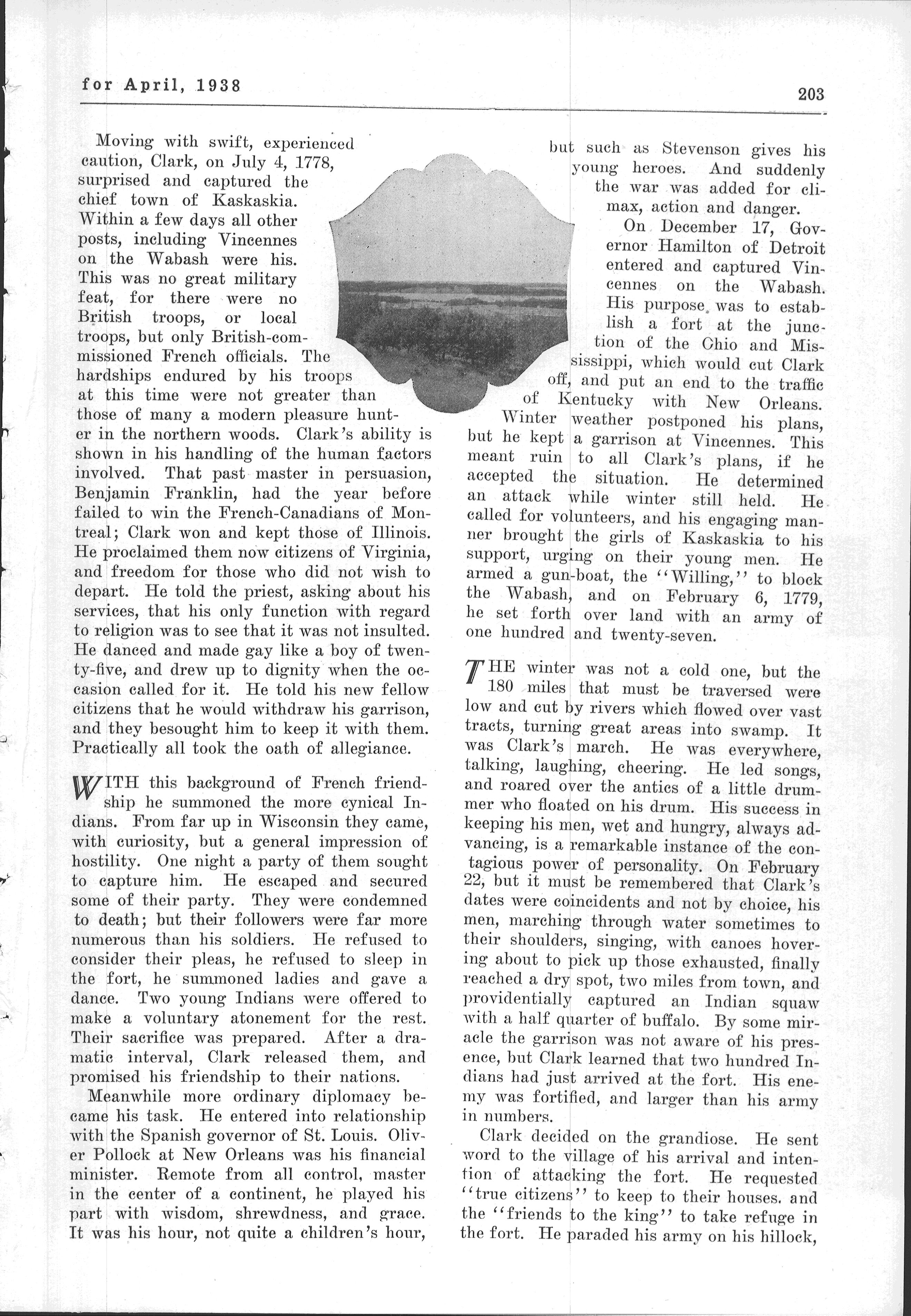 for April, 1938

203

Moving with swift, experienced caution, Clark, on July 4, 1778, surprised and captured the chief town of Kaskaskia. Within a few days all other posts, including Vincennes on the Wabash were his. This was no great military feat, for there were no British troops, or local troops, but only British-commissioned French officials. The hardships endured by his troops at this time were not greater than those of many a modern pleasure hunter in the northern woods. Clark's ability is shown in his handling of the human factors involved. That past master in persuasion, Benjamin Franklin, had the year before failed to win the French-Canadians of Montreal; Clark won and kept those of Illinois. He proclaimed them now citizens of Virginia, and freedom for those who did not wish to depart. He told the priest, asking about his services, that his only function with regard to religion was to see that it was not insulted. He danced and made gay like a boy of twenty-five, and drew up to dignity when the occasion called for it. He told his new fellow citizens that he would withdraw his garrison, and they besought him to keep it with them. Practically all took the oath of allegiance.

WITH this background of French friendship he summoned the more cynical Indians. From far up in Wisconsin they came, with curiosity, but a general impression of hostility. One night a party of them sought to capture him. He escaped and secured some of their party. They were condemned to death; but their followers were far more numerous than his soldiers. He refused to consider their pleas, he refused to sleep in the fort, he summoned ladies and gave a dance. Two young Indians were offered to make a voluntary atonement for the rest. Their sacrifice was prepared. After a dramatic interval, Clark released them, and promised his friendship to their nations.

Meanwhile more ordinary diplomacy became his task. He entered into relationship with the Spanish governor of St. Louis. Oliver Pollock at New Orleans was his financial minister. Remote from all control, master in the center of a continent, he played his part with wisdom, shrewdness, and grace. It was his hour, not quite a children's hour, but such as Stevenson gives his young heroes. And suddenly the war was added for climax, action and danger.

On December 17, Governor Hamilton of Detroit entered and captured Vincennes on the Wabash. His purpose was to establish a fort at the junction of the Ohio and Mississippi, which would cut Clark off, and put an end to the traffic of Kentucky with New Orleans. Winter weather postponed his plans, but he kept a garrison at Vincennes. This meant ruin to all Clark's plans, if he accepted the situation. He determined an attack while winter still held. He called for volunteers, and his engaging manner brought the girls of Kaskaskia to his support, urging on their young men. He armed a gun-boat, the "Willing," to block the Wabash, and on February 6, 1779, he set forth over land with an army of one hundred and twenty-seven.

THE winter was not a cold one, but the 180 miles that must be traversed were low and cut by rivers which flowed over vast tracts, turning great areas into swamp. It was Clark's march. He was everywhere, talking, laughing, cheering. He led songs, and roared over the antics of a little drummer who floated on his drum. His success in keeping his men, wet and hungry, always advancing, is a remarkable instance of the contagious power of personality. On February 22, but it must be remembered that Clark's dates were coincidents and not by choice, his men, marching through water sometimes to their shoulders, singing, with canoes hovering about to pick up those exhausted, finally reached a dry spot, two miles from town, and providentially captured an Indian squaw with a half quarter of buffalo. By some miracle the garrison was not aware of his presence, but Clark learned that two hundred Indians had just arrived at the fort. His enemy was fortified, and larger than his army in numbers.

Clark decided on the grandiose. He sent word to the village of his arrival and intention of attacking the fort. He requested "true citizens" to keep to their houses. and the "friends to the king" to take refuge in the fort. He paraded his army on his hillock,